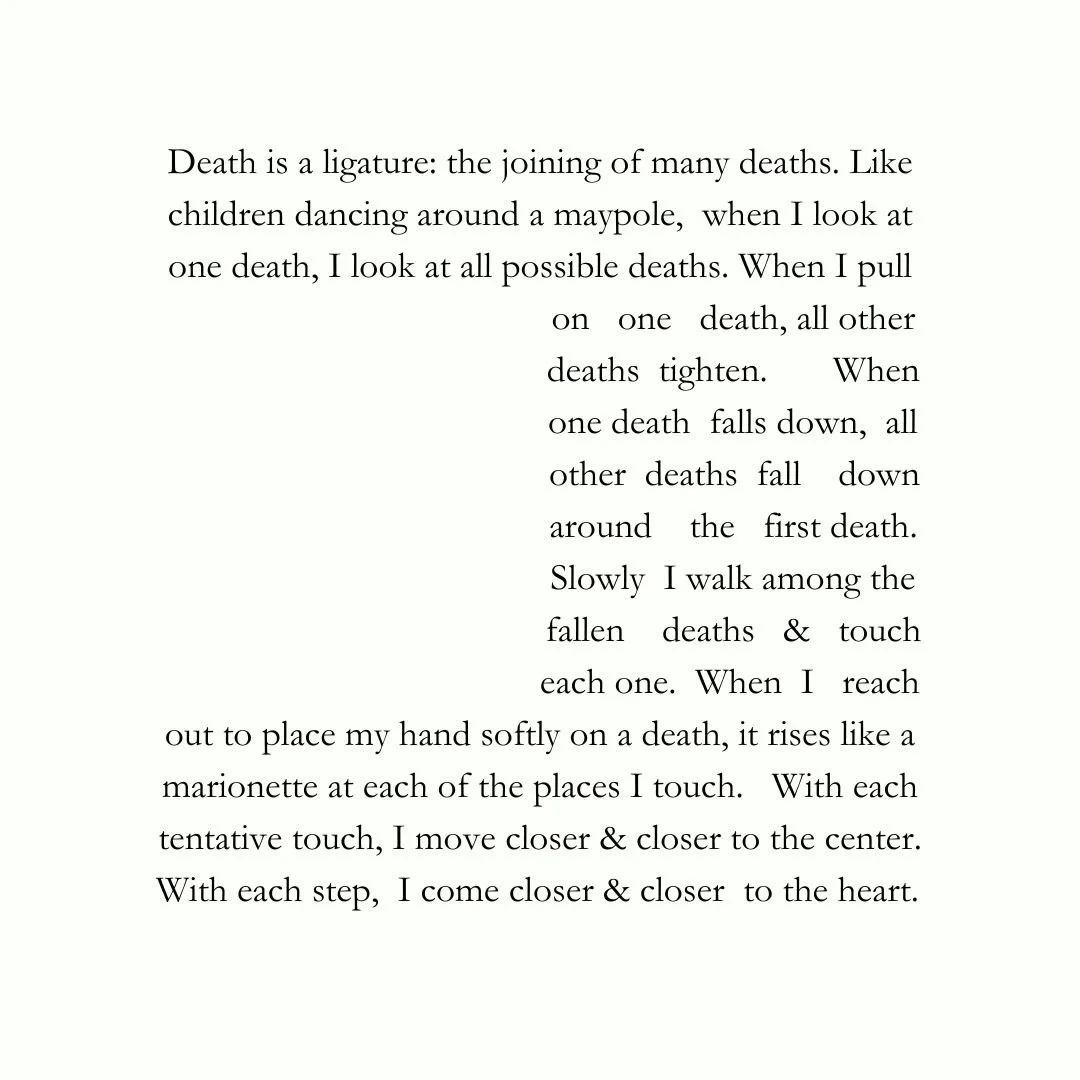 Death is a ligature: the joining of many deaths. Like children dancing around a maypole, when I look at one death, I look at all possible deaths. When I pull on one death, all other deaths tighten. When one death falls down, all other deaths fall down around the first death. Slowly I walk among the fallen deaths & touch each one. When I reach out to place my hand softly on a death, it rises like a marionette at each of the places I touch. With each tentative touch, I move closer & closer to the center. With each step, I come closer & closer to the heart.